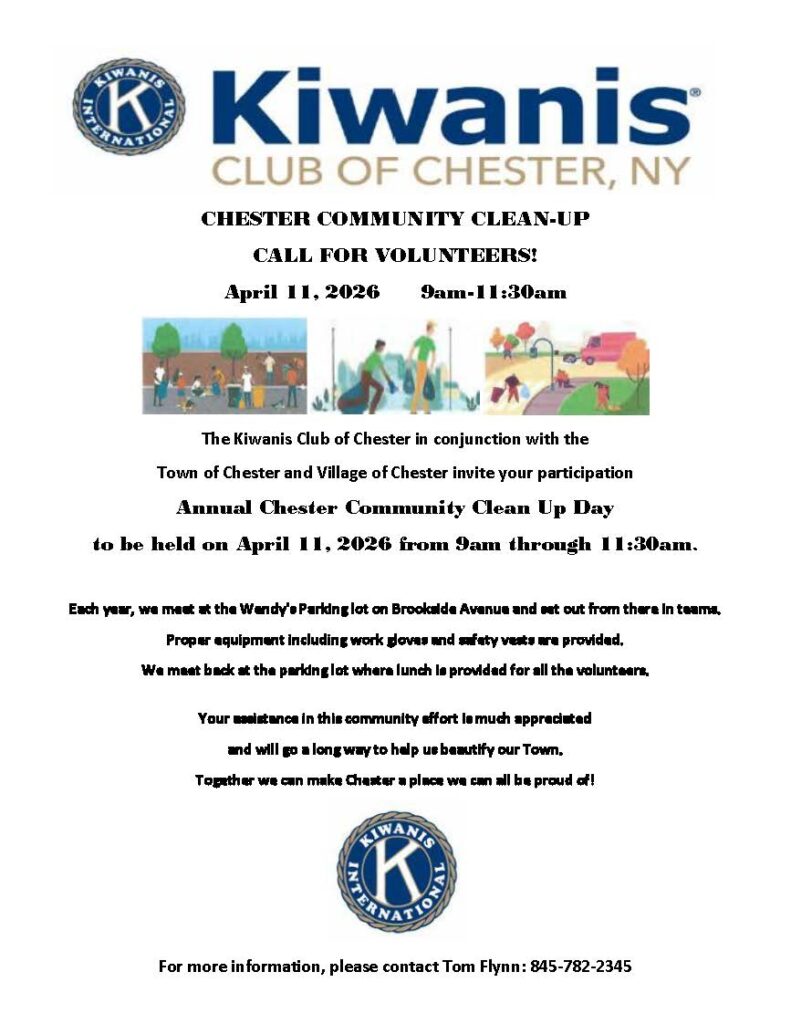 KIWANIS INTERNATIONAL K

Kiwanis®
CLUB OF CHESTER, NY

CHESTER COMMUNITY CLEAN-UP
CALL FOR VOLUNTEERS!
April 11, 2026 9am-11:30am

The Kiwanis Club of Chester in conjunction with the
Town of Chester and Village of Chester invite your participation
Annual Chester Community Clean Up Day
to be held on April 11, 2026 from 9am through 11:30am.

Each year, we meet at the Wendy's Parking lot on Brookside Avenue and set out from there in teams.
Proper equipment including work gloves and safety vests are provided.
We meet back at the parking lot where lunch is provided for all the volunteers.

Your assistance in this community effort is much appreciated
and will go a long way to help us beautify our Town.
Together we can make Chester a place we can all be proud of!

KIWANIS INTERNATIONAL K

For more information, please contact Tom Flynn: 845-782-2345